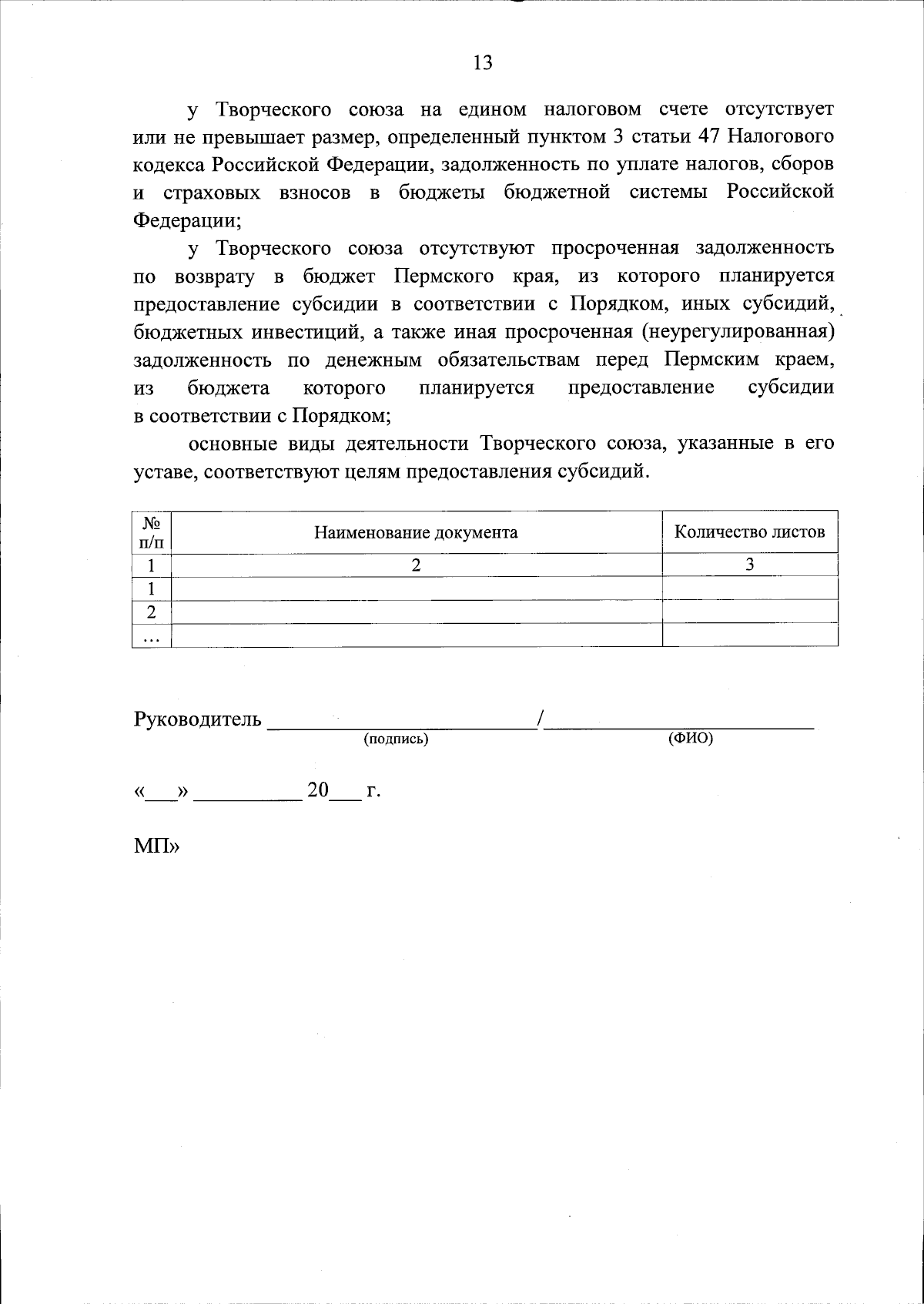 13

у Творческого союза на едином налоговом счете отсутствует или не превышает размер, определенный пунктом 3 статьи 47 Налогового кодекса Российской Федерации, задолженность по уплате налогов, сборов и страховых взносов в бюджеты бюджетной системы Российской Федерации;

у Творческого союза отсутствуют просроченная задолженность по возврату в бюджет Пермского края, из которого планируется предоставление субсидии в соответствии с Порядком, иных субсидий, бюджетных инвестиций, а также иная просроченная (неурегулированная) задолженность по денежным обязательствам перед Пермским краем, из бюджета которого планируется предоставление субсидии в соответствии с Порядком;

основные виды деятельности Творческого союза, указанные в его уставе, соответствуют целям предоставления субсидий.

| № п/п | Наименование документа | Количество листов |
|---|---|---|
| 1 | 2 | 3 |
| 1 | | |
| 2 | | |
| ... | | |

Руководитель ________________________/________________________
(подпись) (ФИО)

«___» __________ 20___ г.

МП»